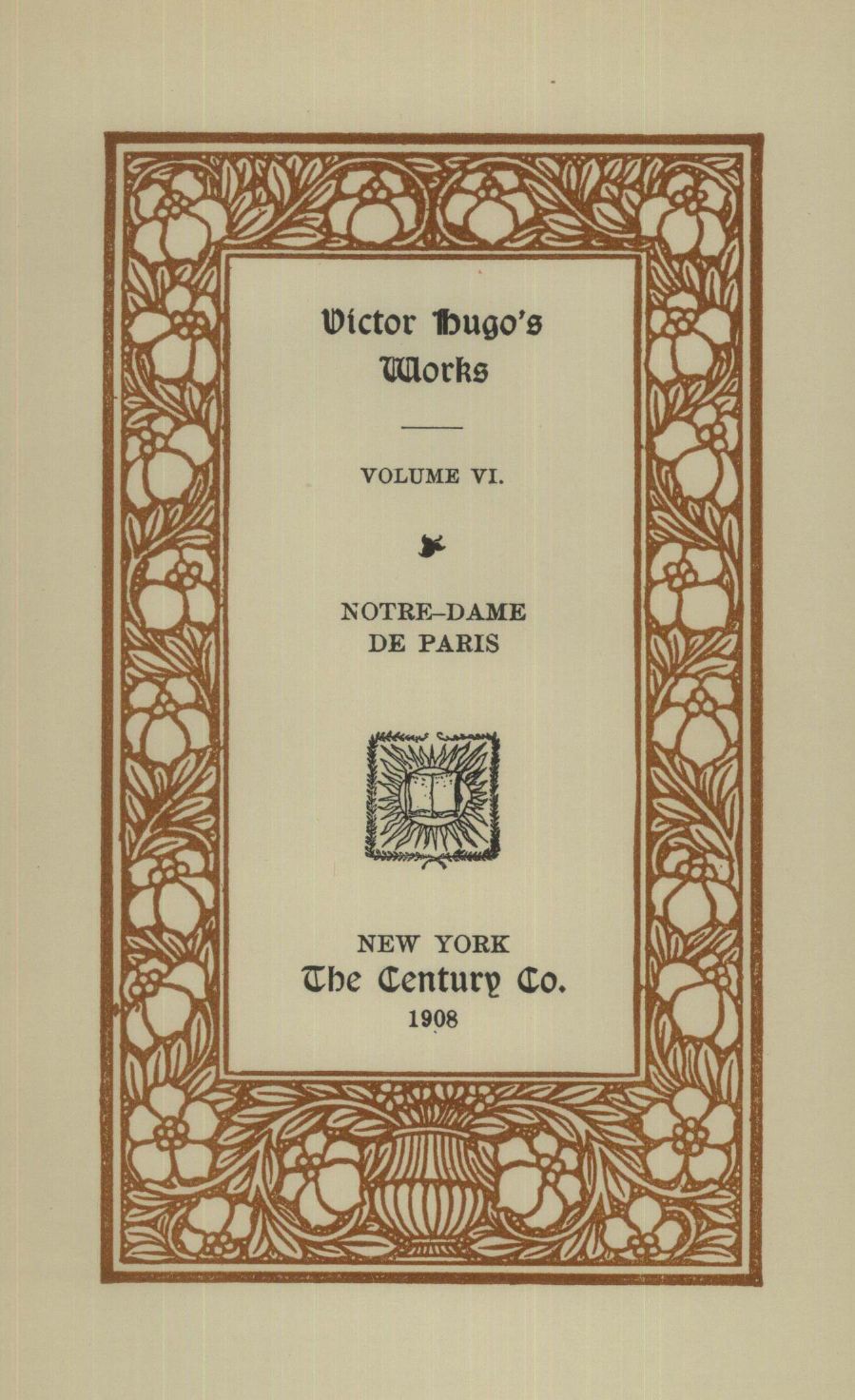 Victor Hugo's Works

VOLUME VI.

NOTRE-DAME DE PARIS

NEW YORK
The Century Co.
1908